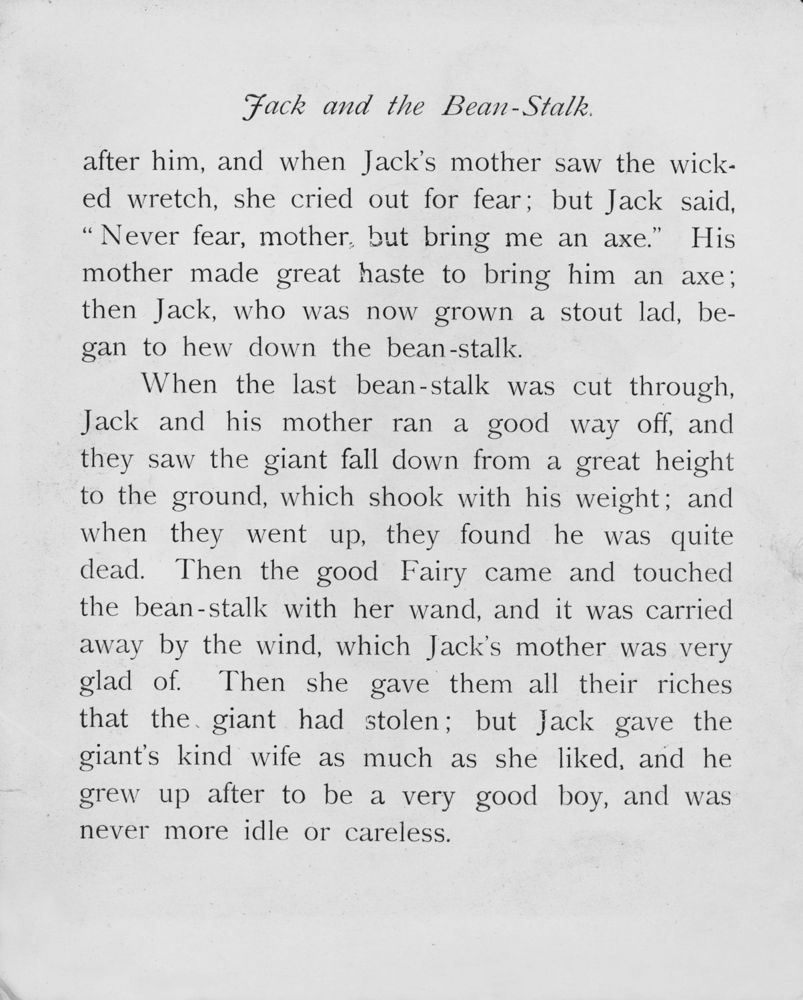 Jack and the Bean-Stalk.

after him, and when Jack's mother saw the wicked wretch, she cried out for fear; but Jack said, "Never fear, mother, but bring me an axe." His mother made great haste to bring him an axe; then Jack, who was now grown a stout lad, began to hew down the bean-stalk.

When the last bean-stalk was cut through, Jack and his mother ran a good way off, and they saw the giant fall down from a great height to the ground, which shook with his weight; and when they went up, they found he was quite dead. Then the good Fairy came and touched the bean-stalk with her wand, and it was carried away by the wind, which Jack's mother was very glad of. Then she gave them all their riches that the giant had stolen; but Jack gave the giant's kind wife as much as she liked, and he grew up after to be a very good boy, and was never more idle or careless.